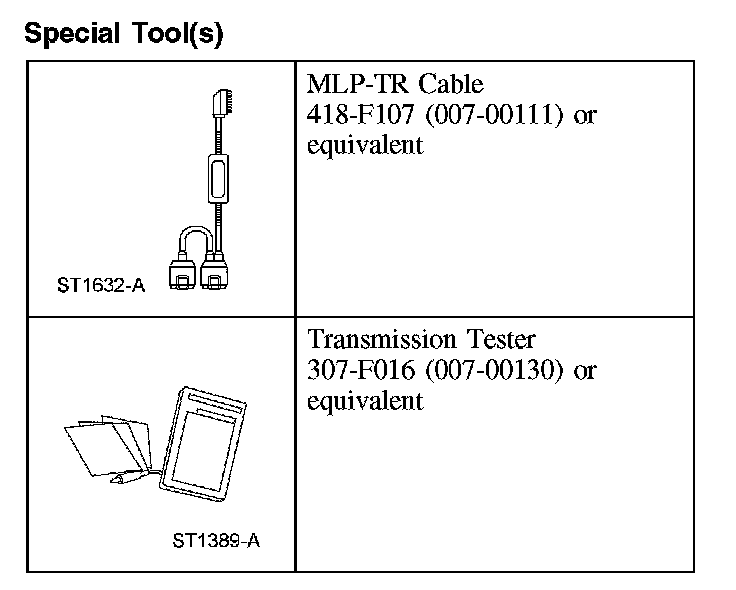 Special Tool(s)

| ST1632-A | MLP-TR Cable 418-F107 (007-00111) or equivalent |
|---|---|
| ST1389-A | Transmission Tester 307-F016 (007-00130) or equivalent |